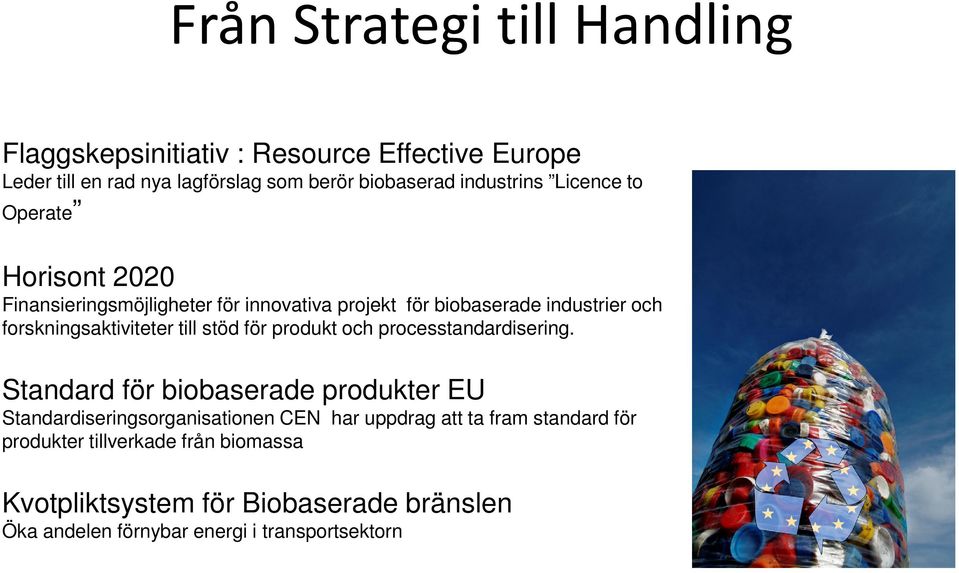 Från Strategi till Handling

Flaggskepsinitiativ : Resource Effective Europe
Leder till en rad nya lagförslag som berör biobaserad industrins ”Licence to Operate”

Horisont 2020
Finansieringsmöjligheter för innovativa projekt för biobaserade industrier och forskningsaktiviteter till stöd för produkt och processtandardisering.

Standard för biobaserade produkter EU
Standardiseringsorganisationen CEN har uppdrag att ta fram standard för produkter tillverkade från biomassa

Kvotpliktsystem för Biobaserade bränslen
Öka andelen förnybar energi i transportsektorn